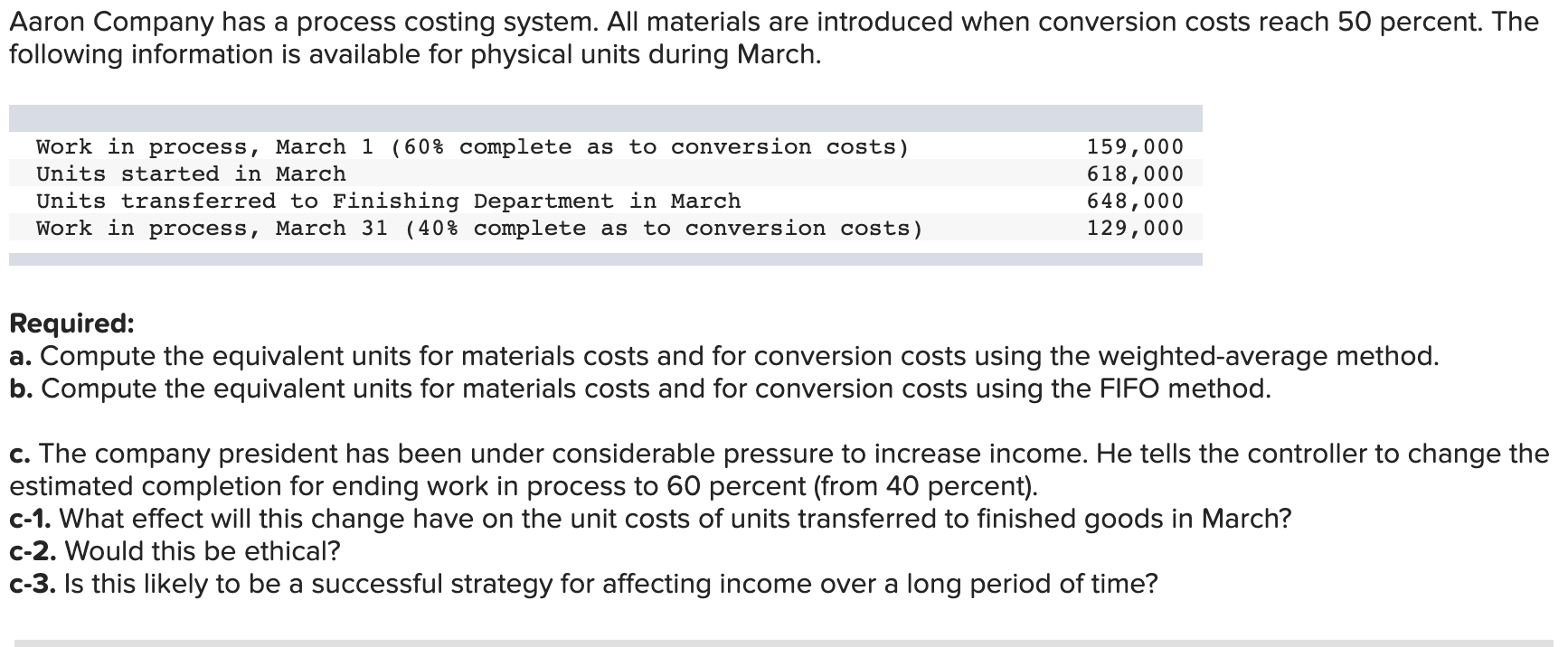 Aaron Company has a process costing system. All materials are introduced when conversion costs reach 50 percent. The following information is available for physical units during March.

| | |
|---|---|
| Work in process, March 1 (60% complete as to conversion costs) | 159,000 |
| Units started in March | 618,000 |
| Units transferred to Finishing Department in March | 648,000 |
| Work in process, March 31 (40% complete as to conversion costs) | 129,000 |

Required:
a. Compute the equivalent units for materials costs and for conversion costs using the weighted-average method.
b. Compute the equivalent units for materials costs and for conversion costs using the FIFO method.

c. The company president has been under considerable pressure to increase income. He tells the controller to change the estimated completion for ending work in process to 60 percent (from 40 percent).
c-1. What effect will this change have on the unit costs of units transferred to finished goods in March?
c-2. Would this be ethical?
c-3. Is this likely to be a successful strategy for affecting income over a long period of time?